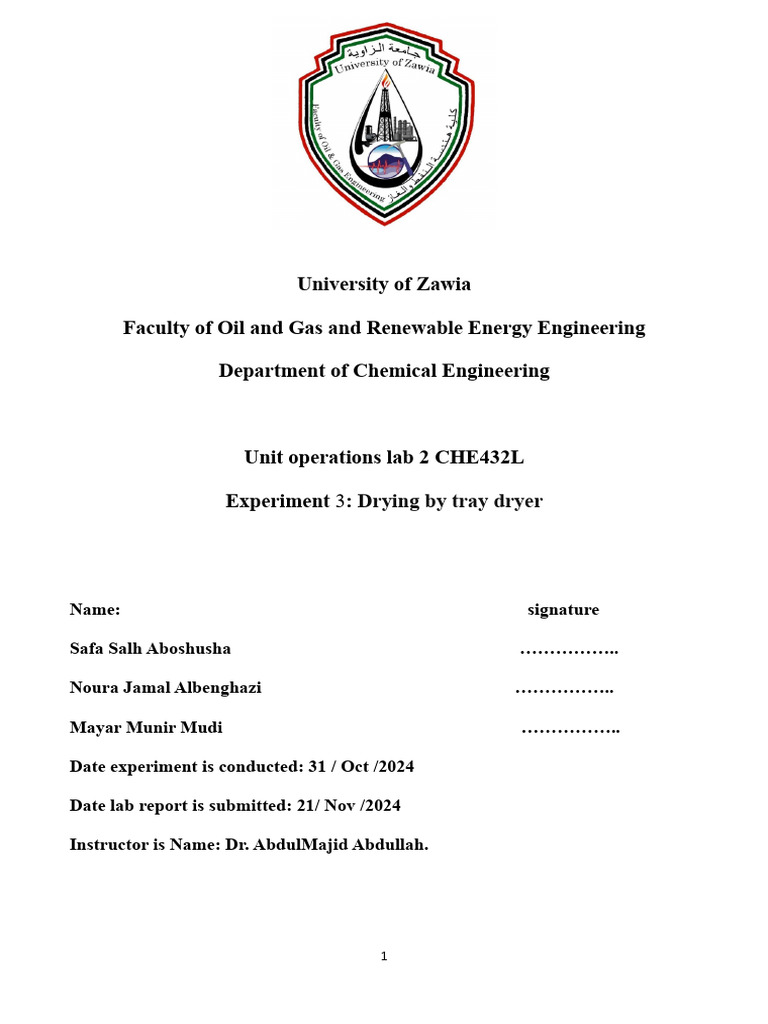 جامعة الزاوية
University of Zawia
Faculty of Oil & Gas Engineering
كلية هندسة النفط والغاز

University of Zawia

Faculty of Oil and Gas and Renewable Energy Engineering

Department of Chemical Engineering

Unit operations lab 2 CHE432L

Experiment 3: Drying by tray dryer

Name: signature

Safa Salh Aboshusha ……………..

Noura Jamal Albenghazi ……………..

Mayar Munir Mudi ……………..

Date experiment is conducted: 31 / Oct /2024

Date lab report is submitted: 21/ Nov /2024

Instructor is Name: Dr. AbdulMajid Abdullah.

1